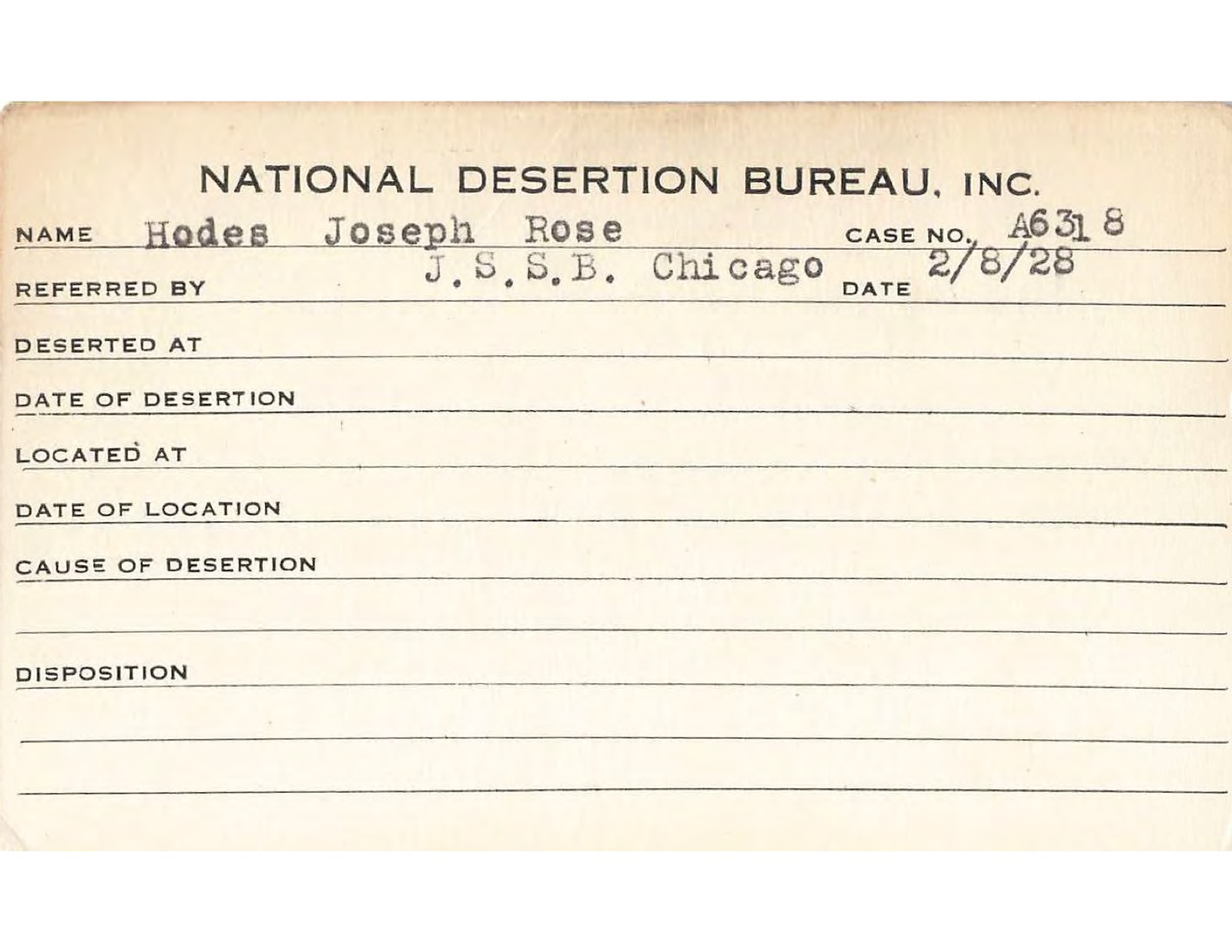 NATIONAL DESERTION BUREAU, INC.

NAME Hodes Joseph Rose CASE NO. A6318

REFERRED BY J.S.S.B. Chicago DATE 2/8/28

DESERTED AT

DATE OF DESERTION

LOCATED AT

DATE OF LOCATION

CAUSE OF DESERTION

DISPOSITION